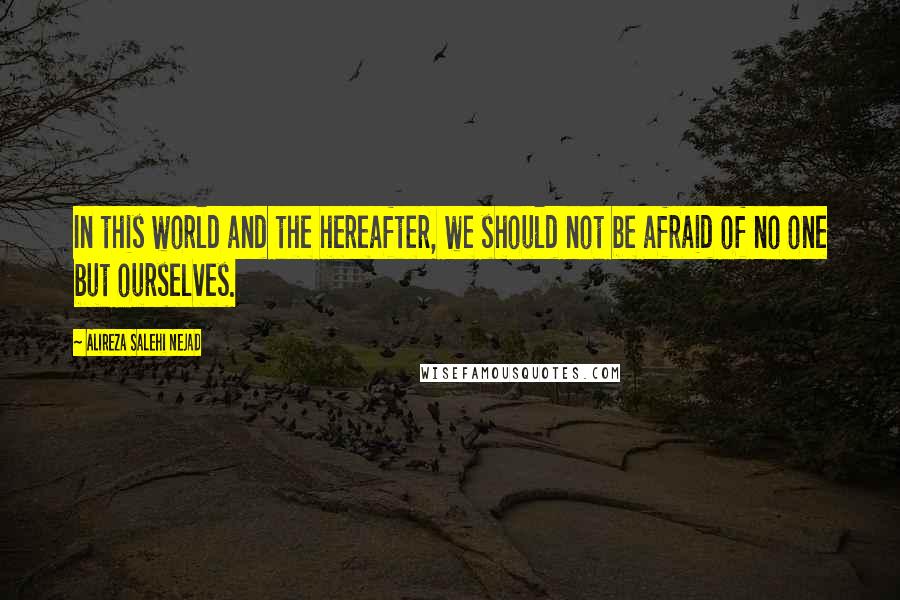 IN THIS WORLD AND THE HEREAFTER, WE SHOULD NOT BE AFRAID OF NO ONE BUT OURSELVES.

~ ALIREZA SALEHI NEJAD

WISEFAMOUSQUOTES.COM